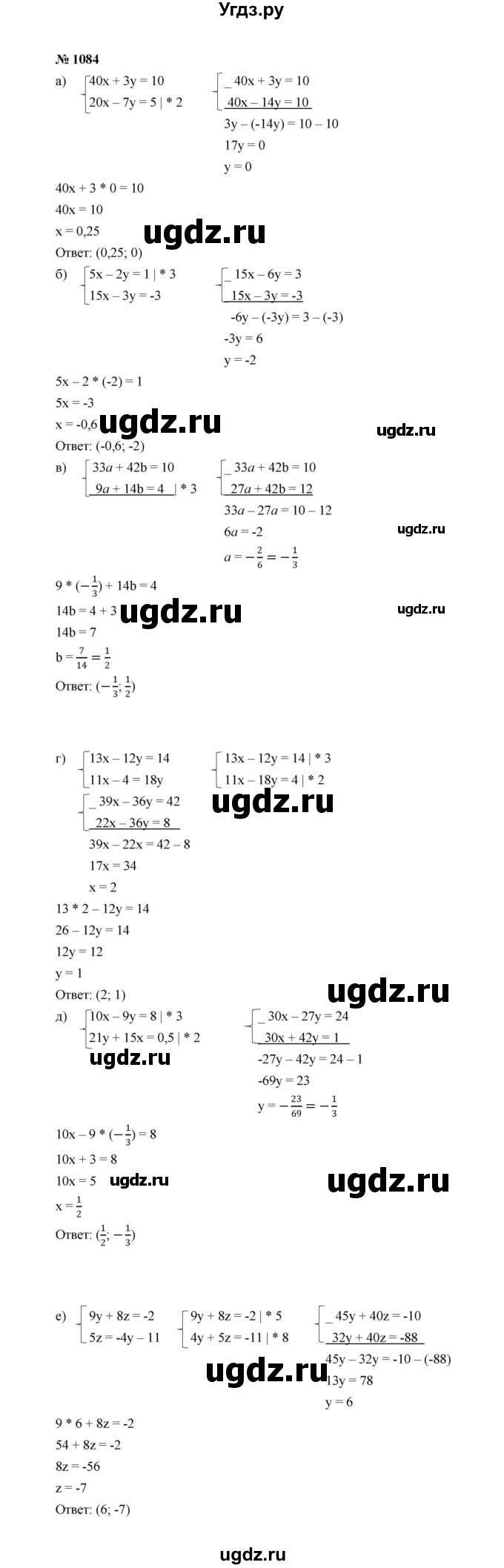 Угдз.ру

№ 1084

а) $\begin{cases} 40x + 3y = 10 \\ 20x - 7y = 5 \mid * 2 \end{cases}$ $\begin{cases} 40x + 3y = 10 \\ 40x - 14y = 10 \end{cases}$

3y – (-14y) = 10 – 10

17y = 0

y = 0

40x + 3 * 0 = 10

40x = 10

x = 0,25

ugdz.ru

Ответ: (0,25; 0)

б) $\begin{cases} 5x - 2y = 1 \mid * 3 \\ 15x - 3y = -3 \end{cases}$ $\begin{cases} 15x - 6y = 3 \\ 15x - 3y = -3 \end{cases}$

-6y – (-3y) = 3 – (-3)

-3y = 6

y = -2

5x – 2 * (-2) = 1

5x = -3

x = -0,6

ugdz.ru

ugdz.ru

Ответ: (-0,6; -2)

в) $\begin{cases} 33a + 42b = 10 \\ 9a + 14b = 4 \mid * 3 \end{cases}$ $\begin{cases} 33a + 42b = 10 \\ 27a + 42b = 12 \end{cases}$

33a – 27a = 10 – 12

ugdz.ru

6a = -2

$a = -\frac{2}{6} = -\frac{1}{3}$

$9 * (-\frac{1}{3}) + 14b = 4$

14b = 4 + 3

ugdz.ru

ugdz.ru

14b = 7

$b = \frac{7}{14} = \frac{1}{2}$

Ответ: $(-\frac{1}{3}; \frac{1}{2})$

г) $\begin{cases} 13x - 12y = 14 \\ 11x - 4 = 18y \end{cases}$ $\begin{cases} 13x - 12y = 14 \mid * 3 \\ 11x - 18y = 4 \mid * 2 \end{cases}$

$\begin{cases} 39x - 36y = 42 \\ 22x - 36y = 8 \end{cases}$

ugdz.ru

39x – 22x = 42 – 8

17x = 34

x = 2

13 * 2 – 12y = 14

26 – 12y = 14

12y = 12

y = 1

ugdz.ru

Ответ: (2; 1)

д) $\begin{cases} 10x - 9y = 8 \mid * 3 \\ 21y + 15x = 0,5 \mid * 2 \end{cases}$ $\begin{cases} 30x - 27y = 24 \\ 30x + 42y = 1 \end{cases}$

ugdz.ru

-27y – 42y = 24 – 1

-69y = 23

$y = -\frac{23}{69} = -\frac{1}{3}$

$10x - 9 * (-\frac{1}{3}) = 8$

10x + 3 = 8

10x = 5

ugdz.ru

ugdz.ru

$x = \frac{1}{2}$

Ответ: $(\frac{1}{2}; -\frac{1}{3})$

е) $\begin{cases} 9y + 8z = -2 \\ 5z = -4y - 11 \end{cases}$ $\begin{cases} 9y + 8z = -2 \mid * 5 \\ 4y + 5z = -11 \mid * 8 \end{cases}$ $\begin{cases} 45y + 40z = -10 \\ 32y + 40z = -88 \end{cases}$

45y – 32y = -10 – (-88)

ugdz.ru

13y = 78

y = 6

9 * 6 + 8z = -2

54 + 8z = -2

8z = -56

z = -7

Ответ: (6; -7)

ugdz.ru